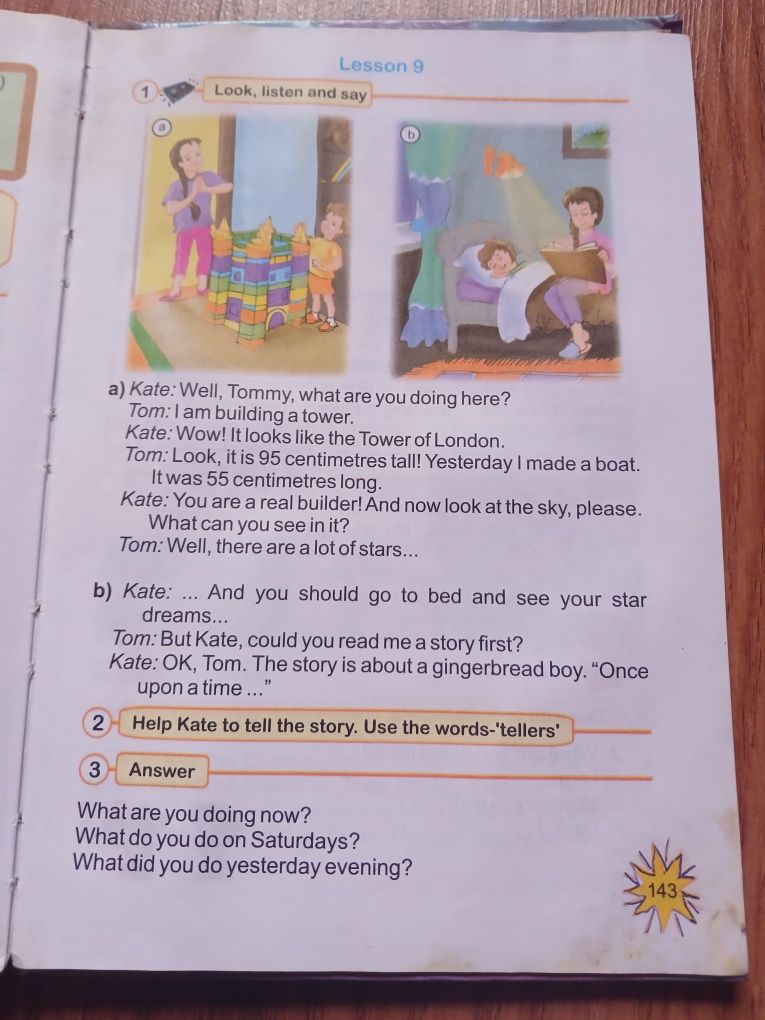 Lesson 9

1 Look, listen and say

a

b

a) Kate: Well, Tommy, what are you doing here?
Tom: I am building a tower.
Kate: Wow! It looks like the Tower of London.
Tom: Look, it is 95 centimetres tall! Yesterday I made a boat. It was 55 centimetres long.
Kate: You are a real builder! And now look at the sky, please. What can you see in it?
Tom: Well, there are a lot of stars...

b) Kate: ... And you should go to bed and see your star dreams...
Tom: But Kate, could you read me a story first?
Kate: OK, Tom. The story is about a gingerbread boy. "Once upon a time ..."

2 Help Kate to tell the story. Use the words-'tellers'

3 Answer

What are you doing now?
What do you do on Saturdays?
What did you do yesterday evening?

143